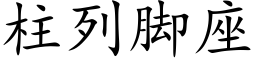 柱列脚座